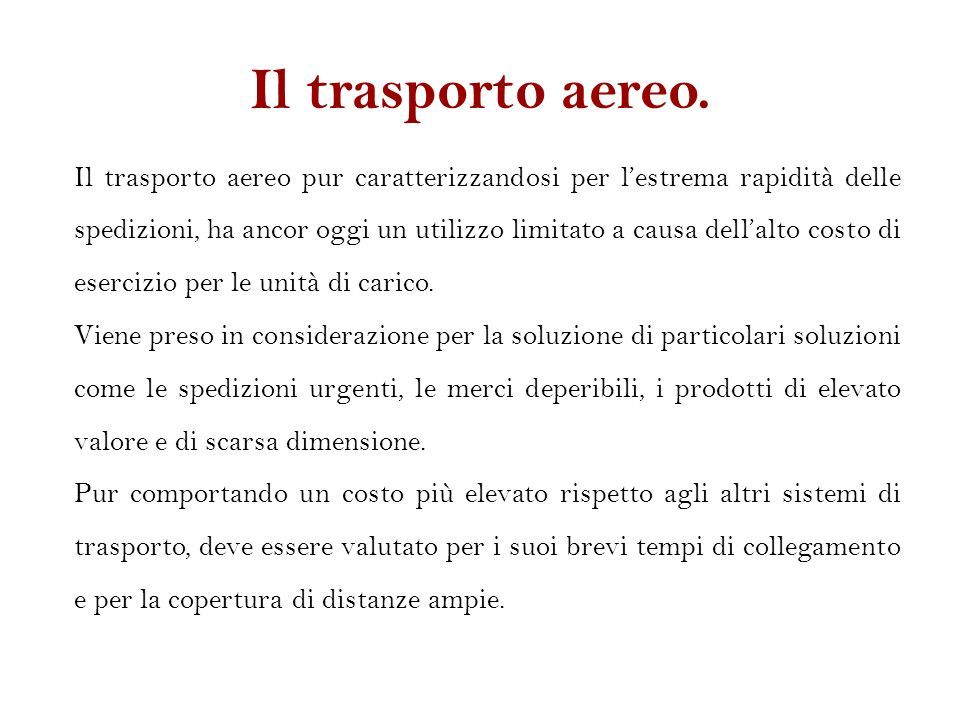 Il trasporto aereo.

Il trasporto aereo pur caratterizzandosi per l'estrema rapidità delle spedizioni, ha ancor oggi un utilizzo limitato a causa dell'alto costo di esercizio per le unità di carico.
Viene preso in considerazione per la soluzione di particolari soluzioni come le spedizioni urgenti, le merci deperibili, i prodotti di elevato valore e di scarsa dimensione.
Pur comportando un costo più elevato rispetto agli altri sistemi di trasporto, deve essere valutato per i suoi brevi tempi di collegamento e per la copertura di distanze ampie.